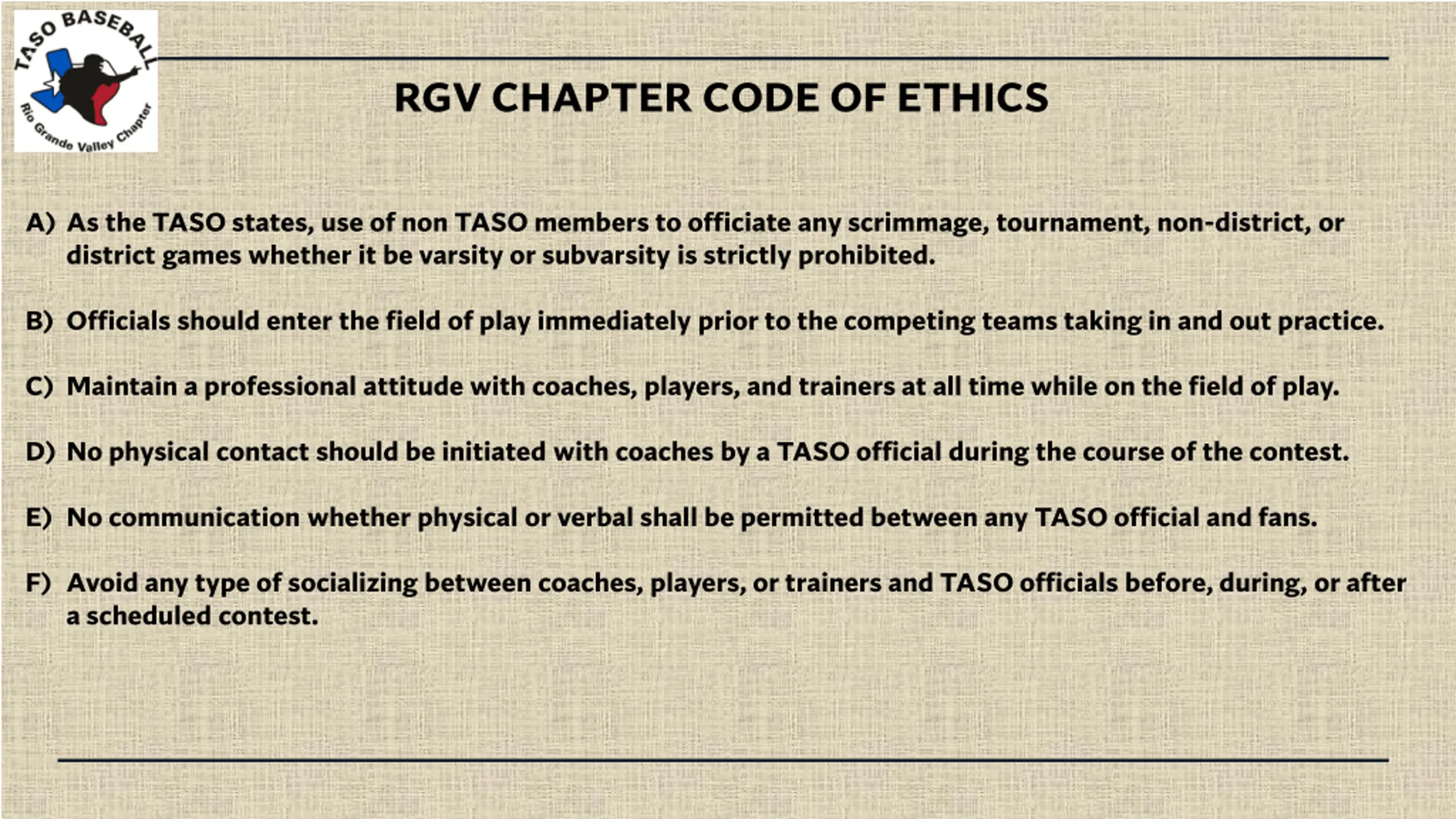 TASO BASEBALL
Rio Grande Valley Chapter

RGV CHAPTER CODE OF ETHICS

A) As the TASO states, use of non TASO members to officiate any scrimmage, tournament, non-district, or district games whether it be varsity or subvarsity is strictly prohibited.

B) Officials should enter the field of play immediately prior to the competing teams taking in and out practice.

C) Maintain a professional attitude with coaches, players, and trainers at all time while on the field of play.

D) No physical contact should be initiated with coaches by a TASO official during the course of the contest.

E) No communication whether physical or verbal shall be permitted between any TASO official and fans.

F) Avoid any type of socializing between coaches, players, or trainers and TASO officials before, during, or after a scheduled contest.